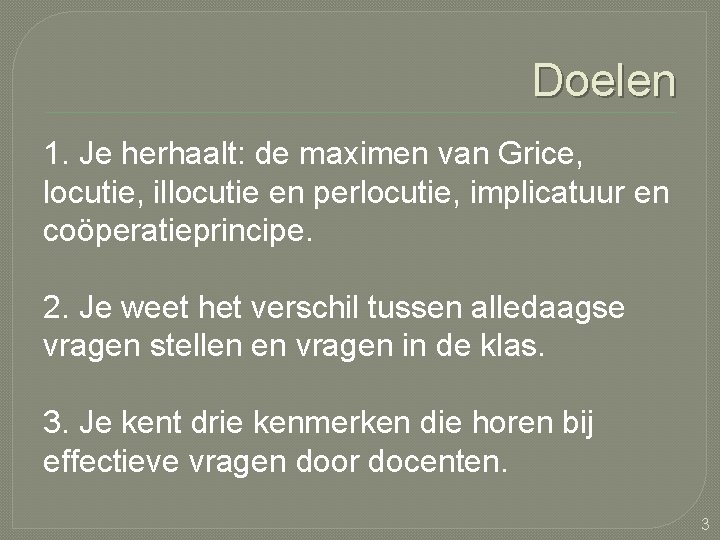 Doelen

1. Je herhaalt: de maximen van Grice, locutie, illocutie en perlocutie, implicatuur en coöperatieprincipe.

2. Je weet het verschil tussen alledaagse vragen stellen en vragen in de klas.

3. Je kent drie kenmerken die horen bij effectieve vragen door docenten.

3